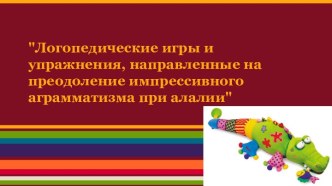 "Логопедические игры и упражнения, направленные на преодоление импрессивного аграмматизма при алалии"